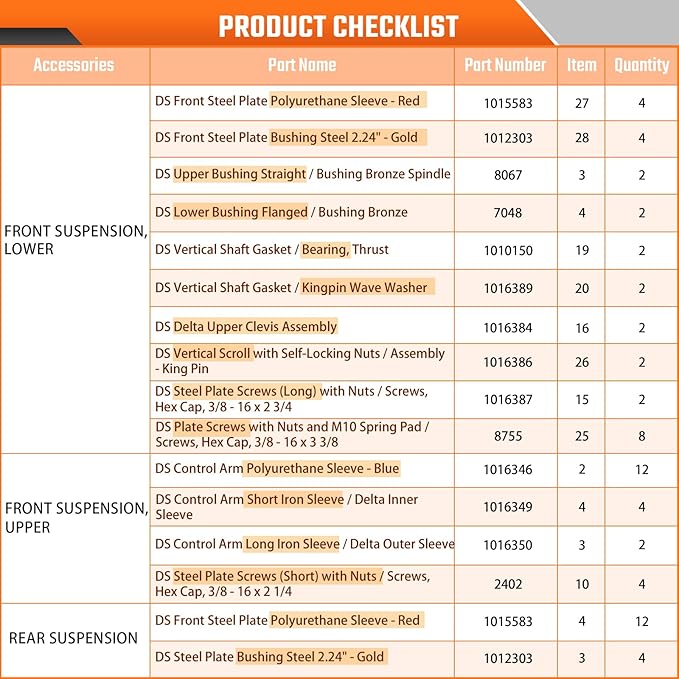 PRODUCT CHECKLIST

| Accessories | Part Name | Part Number | Item | Quantity |
|---|---|---|---|---|
| FRONT SUSPENSION, LOWER | DS Front Steel Plate Polyurethane Sleeve - Red | 1015583 | 27 | 4 |
| | DS Front Steel Plate Bushing Steel 2.24" - Gold | 1012303 | 28 | 4 |
| | DS Upper Bushing Straight / Bushing Bronze Spindle | 8067 | 3 | 2 |
| | DS Lower Bushing Flanged / Bushing Bronze | 7048 | 4 | 2 |
| | DS Vertical Shaft Gasket / Bearing, Thrust | 1010150 | 19 | 2 |
| | DS Vertical Shaft Gasket / Kingpin Wave Washer | 1016389 | 20 | 2 |
| | DS Delta Upper Clevis Assembly | 1016384 | 16 | 2 |
| | DS Vertical Scroll with Self-Locking Nuts / Assembly - King Pin | 1016386 | 26 | 2 |
| | DS Steel Plate Screws (Long) with Nuts / Screws, Hex Cap, 3/8 - 16 x 2 3/4 | 1016387 | 15 | 2 |
| | DS Plate Screws with Nuts and M10 Spring Pad / Screws, Hex Cap, 3/8 - 16 x 3 3/8 | 8755 | 25 | 8 |
| FRONT SUSPENSION, UPPER | DS Control Arm Polyurethane Sleeve - Blue | 1016346 | 2 | 12 |
| | DS Control Arm Short Iron Sleeve / Delta Inner Sleeve | 1016349 | 4 | 4 |
| | DS Control Arm Long Iron Sleeve / Delta Outer Sleeve | 1016350 | 3 | 2 |
| | DS Steel Plate Screws (Short) with Nuts / Screws, Hex Cap, 3/8 - 16 x 2 1/4 | 2402 | 10 | 4 |
| REAR SUSPENSION | DS Front Steel Plate Polyurethane Sleeve - Red | 1015583 | 4 | 12 |
| | DS Steel Plate Bushing Steel 2.24" - Gold | 1012303 | 3 | 4 |